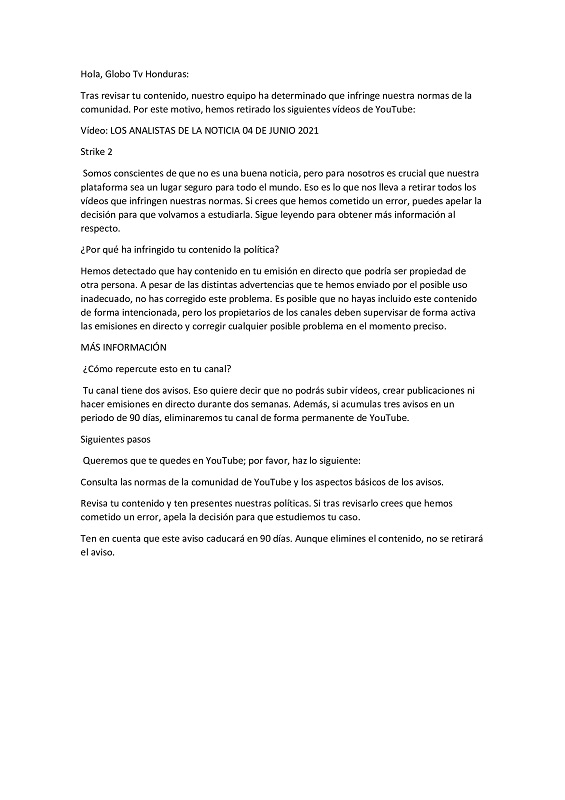 Hola, Globo Tv Honduras:

Tras revisar tu contenido, nuestro equipo ha determinado que infringe nuestra normas de la comunidad. Por este motivo, hemos retirado los siguientes vídeos de YouTube:

Vídeo: LOS ANALISTAS DE LA NOTICIA 04 DE JUNIO 2021

Strike 2

Somos conscientes de que no es una buena noticia, pero para nosotros es crucial que nuestra plataforma sea un lugar seguro para todo el mundo. Eso es lo que nos lleva a retirar todos los vídeos que infringen nuestras normas. Si crees que hemos cometido un error, puedes apelar la decisión para que volvamos a estudiarla. Sigue leyendo para obtener más información al respecto.

¿Por qué ha infringido tu contenido la política?

Hemos detectado que hay contenido en tu emisión en directo que podría ser propiedad de otra persona. A pesar de las distintas advertencias que te hemos enviado por el posible uso inadecuado, no has corregido este problema. Es posible que no hayas incluido este contenido de forma intencionada, pero los propietarios de los canales deben supervisar de forma activa las emisiones en directo y corregir cualquier posible problema en el momento preciso.

MÁS INFORMACIÓN

¿Cómo repercute esto en tu canal?

Tu canal tiene dos avisos. Eso quiere decir que no podrás subir vídeos, crear publicaciones ni hacer emisiones en directo durante dos semanas. Además, si acumulas tres avisos en un periodo de 90 días, eliminaremos tu canal de forma permanente de YouTube.

Siguientes pasos

Queremos que te quedes en YouTube; por favor, haz lo siguiente:

Consulta las normas de la comunidad de YouTube y los aspectos básicos de los avisos.

Revisa tu contenido y ten presentes nuestras políticas. Si tras revisarlo crees que hemos cometido un error, apela la decisión para que estudiemos tu caso.

Ten en cuenta que este aviso caducará en 90 días. Aunque elimines el contenido, no se retirará el aviso.